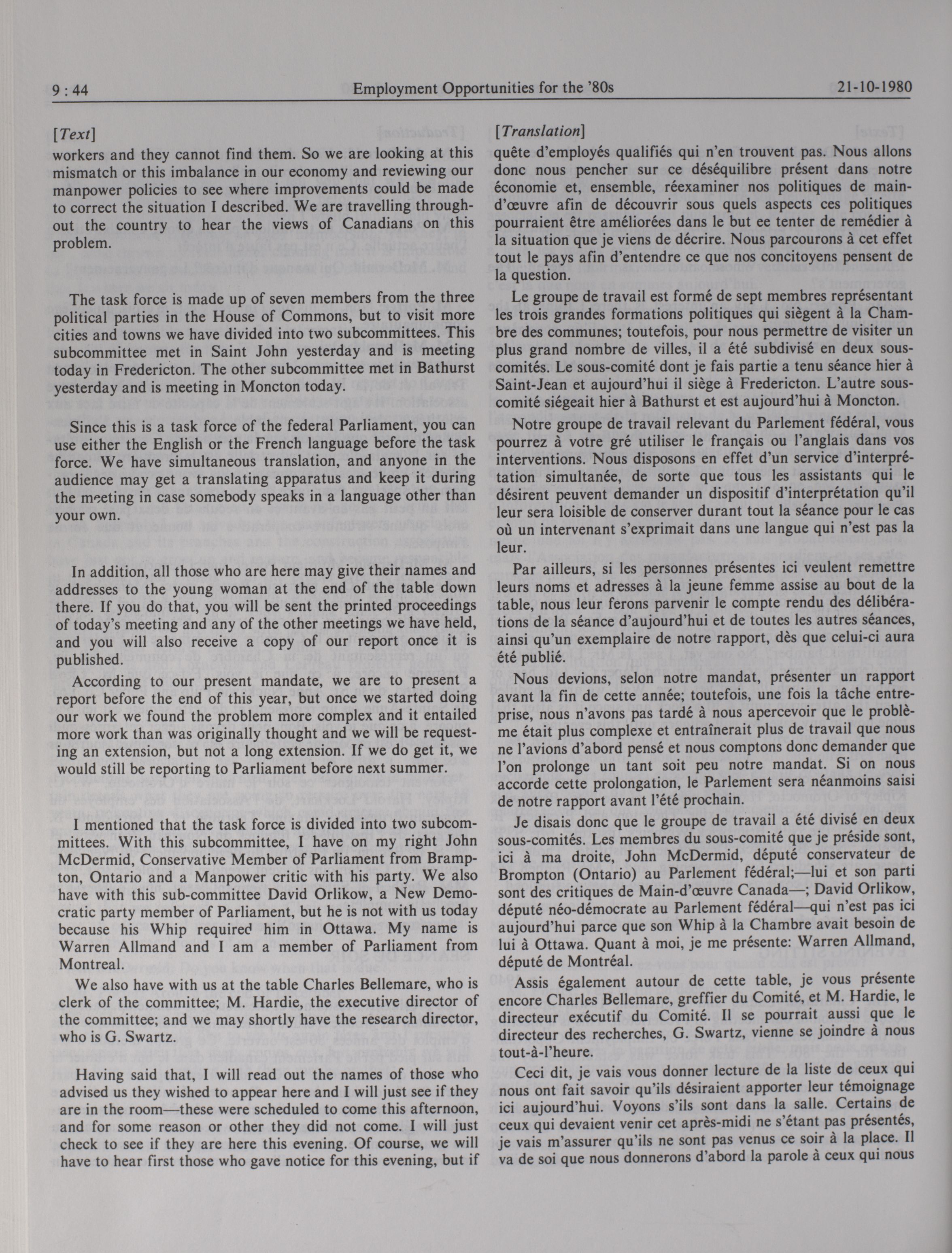 9 : 44 Employment Opportunities for the '80s 21-10-1980

[Text]

workers and they cannot find them. So we are looking at this mismatch or this imbalance in our economy and reviewing our manpower policies to see where improvements could be made to correct the situation I described. We are travelling throughout the country to hear the views of Canadians on this problem.

The task force is made up of seven members from the three political parties in the House of Commons, but to visit more cities and towns we have divided into two subcommittees. This subcommittee met in Saint John yesterday and is meeting today in Fredericton. The other subcommittee met in Bathurst yesterday and is meeting in Moncton today.

Since this is a task force of the federal Parliament, you can use either the English or the French language before the task force. We have simultaneous translation, and anyone in the audience may get a translating apparatus and keep it during the meeting in case somebody speaks in a language other than your own.

In addition, all those who are here may give their names and addresses to the young woman at the end of the table down there. If you do that, you will be sent the printed proceedings of today's meeting and any of the other meetings we have held, and you will also receive a copy of our report once it is published.

According to our present mandate, we are to present a report before the end of this year, but once we started doing our work we found the problem more complex and it entailed more work than was originally thought and we will be requesting an extension, but not a long extension. If we do get it, we would still be reporting to Parliament before next summer.

I mentioned that the task force is divided into two subcommittees. With this subcommittee, I have on my right John McDermid, Conservative Member of Parliament from Brampton, Ontario and a Manpower critic with his party. We also have with this sub-committee David Orlikow, a New Democratic party member of Parliament, but he is not with us today because his Whip required him in Ottawa. My name is Warren Allmand and I am a member of Parliament from Montreal.

We also have with us at the table Charles Bellemare, who is clerk of the committee; M. Hardie, the executive director of the committee; and we may shortly have the research director, who is G. Swartz.

Having said that, I will read out the names of those who advised us they wished to appear here and I will just see if they are in the room—these were scheduled to come this afternoon, and for some reason or other they did not come. I will just check to see if they are here this evening. Of course, we will have to hear first those who gave notice for this evening, but if

[Translation]

quête d'employés qualifiés qui n'en trouvent pas. Nous allons donc nous pencher sur ce déséquilibre présent dans notre économie et, ensemble, réexaminer nos politiques de main-d'œuvre afin de découvrir sous quels aspects ces politiques pourraient être améliorées dans le but ee tenter de remédier à la situation que je viens de décrire. Nous parcourons à cet effet tout le pays afin d'entendre ce que nos concitoyens pensent de la question.

Le groupe de travail est formé de sept membres représentant les trois grandes formations politiques qui siègent à la Chambre des communes; toutefois, pour nous permettre de visiter un plus grand nombre de villes, il a été subdivisé en deux sous-comités. Le sous-comité dont je fais partie a tenu séance hier à Saint-Jean et aujourd'hui il siège à Fredericton. L'autre sous-comité siégeait hier à Bathurst et est aujourd'hui à Moncton.

Notre groupe de travail relevant du Parlement fédéral, vous pourrez à votre gré utiliser le français ou l'anglais dans vos interventions. Nous disposons en effet d'un service d'interprétation simultanée, de sorte que tous les assistants qui le désirent peuvent demander un dispositif d'interprétation qu'il leur sera loisible de conserver durant tout la séance pour le cas où un intervenant s'exprimait dans une langue qui n'est pas la leur.

Par ailleurs, si les personnes présentes ici veulent remettre leurs noms et adresses à la jeune femme assise au bout de la table, nous leur ferons parvenir le compte rendu des délibérations de la séance d'aujourd'hui et de toutes les autres séances, ainsi qu'un exemplaire de notre rapport, dès que celui-ci aura été publié.

Nous devions, selon notre mandat, présenter un rapport avant la fin de cette année; toutefois, une fois la tâche entreprise, nous n'avons pas tardé à nous apercevoir que le problème était plus complexe et entraînerait plus de travail que nous ne l'avions d'abord pensé et nous comptons donc demander que l'on prolonge un tant soit peu notre mandat. Si on nous accorde cette prolongation, le Parlement sera néanmoins saisi de notre rapport avant l'été prochain.

Je disais donc que le groupe de travail a été divisé en deux sous-comités. Les membres du sous-comité que je préside sont, ici à ma droite, John McDermid, député conservateur de Brompton (Ontario) au Parlement fédéral;—lui et son parti sont des critiques de Main-d'œuvre Canada—; David Orlikow, député néo-démocrate au Parlement fédéral—qui n'est pas ici aujourd'hui parce que son Whip à la Chambre avait besoin de lui à Ottawa. Quant à moi, je me présente: Warren Allmand, député de Montréal.

Assis également autour de cette table, je vous présente encore Charles Bellemare, greffier du Comité, et M. Hardie, le directeur exécutif du Comité. Il se pourrait aussi que le directeur des recherches, G. Swartz, vienne se joindre à nous tout-à-l'heure.

Ceci dit, je vais vous donner lecture de la liste de ceux qui nous ont fait savoir qu'ils désiraient apporter leur témoignage ici aujourd'hui. Voyons s'ils sont dans la salle. Certains de ceux qui devaient venir cet après-midi ne s'étant pas présentés, je vais m'assurer qu'ils ne sont pas venus ce soir à la place. Il va de soi que nous donnerons d'abord la parole à ceux qui nous